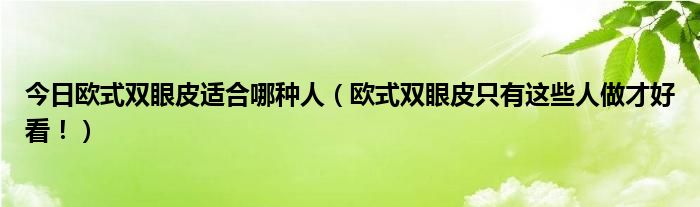 今日欧式双眼皮适合哪种人（欧式双眼皮只有这些人做才好看！）